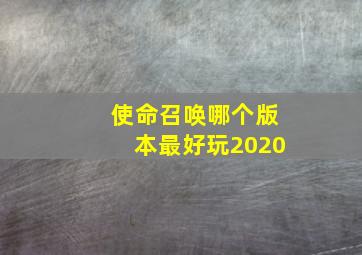 使命召唤哪个版本最好玩2020